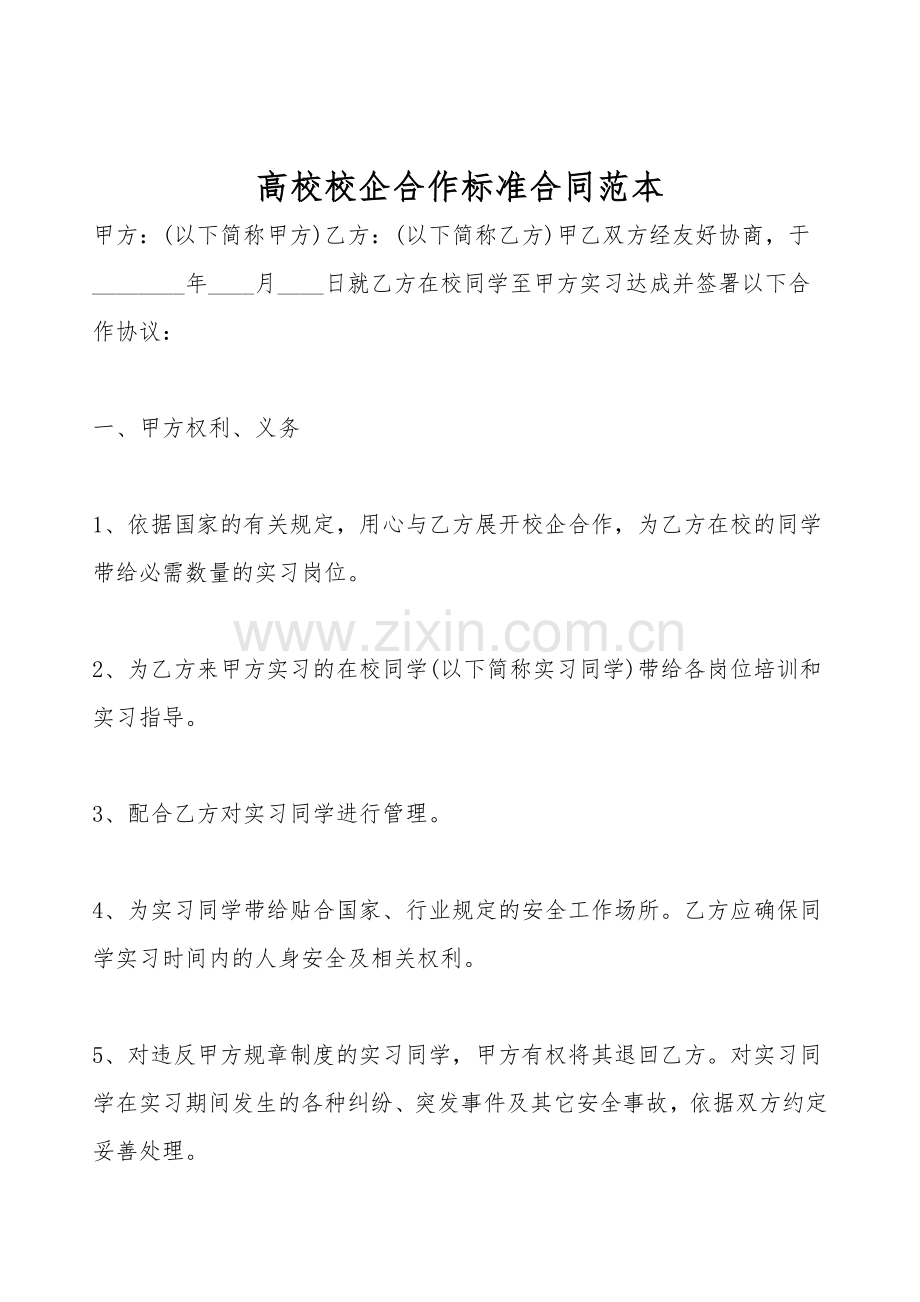 高校校企合作标准合同范本

甲方：(以下简称甲方)乙方：(以下简称乙方)甲乙双方经友好协商，于____年____月____日就乙方在校同学至甲方实习达成并签署以下合作协议：

一、甲方权利、义务

1、依据国家的有关规定，用心与乙方展开校企合作，为乙方在校的同学带给必需数量的实习岗位。

2、为乙方来甲方实习的在校同学(以下简称实习同学)带给各岗位培训和实习指导。

3、配合乙方对实习同学进行管理。

4、为实习同学带给贴合国家、行业规定的安全工作场所。乙方应确保同学实习时间内的人身安全及相关权利。

5、对违反甲方规章制度的实习同学，甲方有权将其退回乙方。对实习同学在实习期间发生的各种纠纷、突发事件及其它安全事故，依据双方约定妥善处理。

www.zixin.com.cn